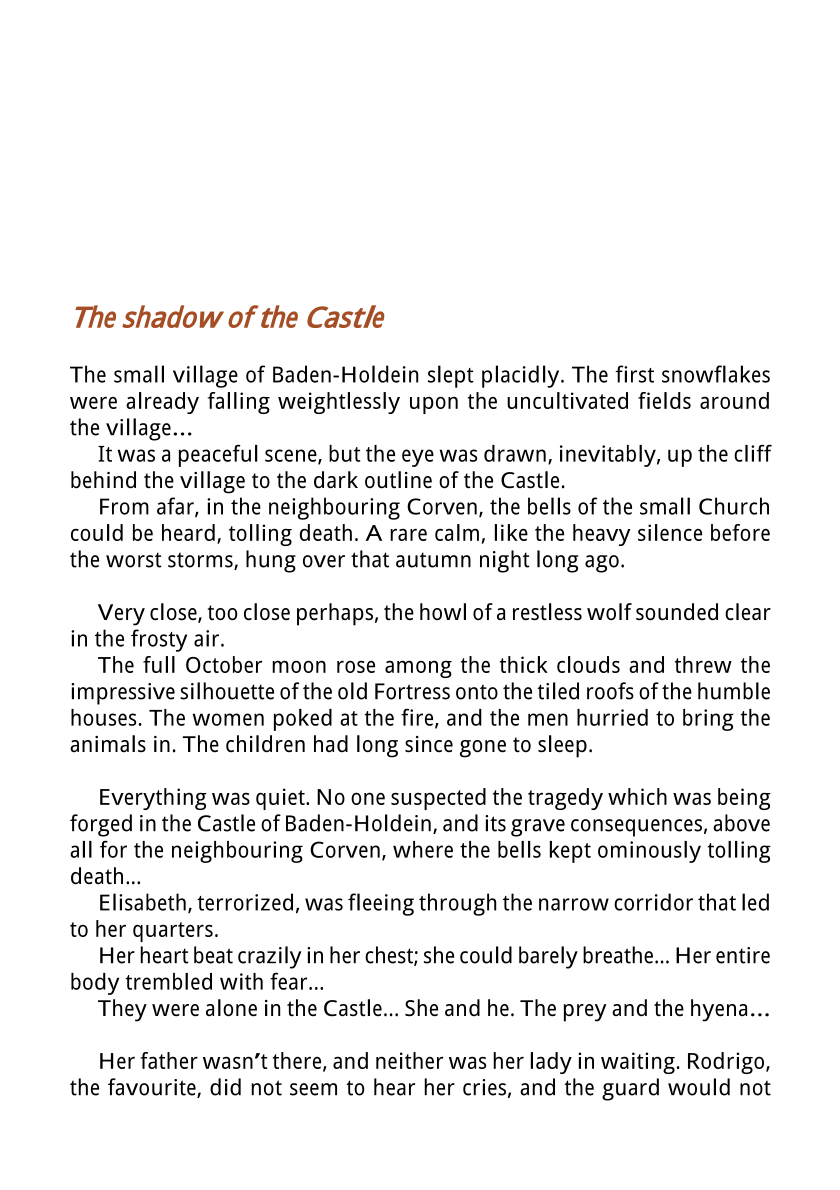 The shadow of the Castle

The small village of Baden-Holdein slept placidly. The first snowflakes were already falling weightlessly upon the uncultivated fields around the village...

It was a peaceful scene, but the eye was drawn, inevitably, up the cliff behind the village to the dark outline of the Castle.

From afar, in the neighbouring Corven, the bells of the small Church could be heard, tolling death. A rare calm, like the heavy silence before the worst storms, hung over that autumn night long ago.

Very close, too close perhaps, the howl of a restless wolf sounded clear in the frosty air.

The full October moon rose among the thick clouds and threw the impressive silhouette of the old Fortress onto the tiled roofs of the humble houses. The women poked at the fire, and the men hurried to bring the animals in. The children had long since gone to sleep.

Everything was quiet. No one suspected the tragedy which was being forged in the Castle of Baden-Holdein, and its grave consequences, above all for the neighbouring Corven, where the bells kept ominously tolling death...

Elisabeth, terrorized, was fleeing through the narrow corridor that led to her quarters.

Her heart beat crazily in her chest; she could barely breathe... Her entire body trembled with fear...

They were alone in the Castle... She and he. The prey and the hyena...

Her father wasn't there, and neither was her lady in waiting. Rodrigo, the favourite, did not seem to hear her cries, and the guard would not